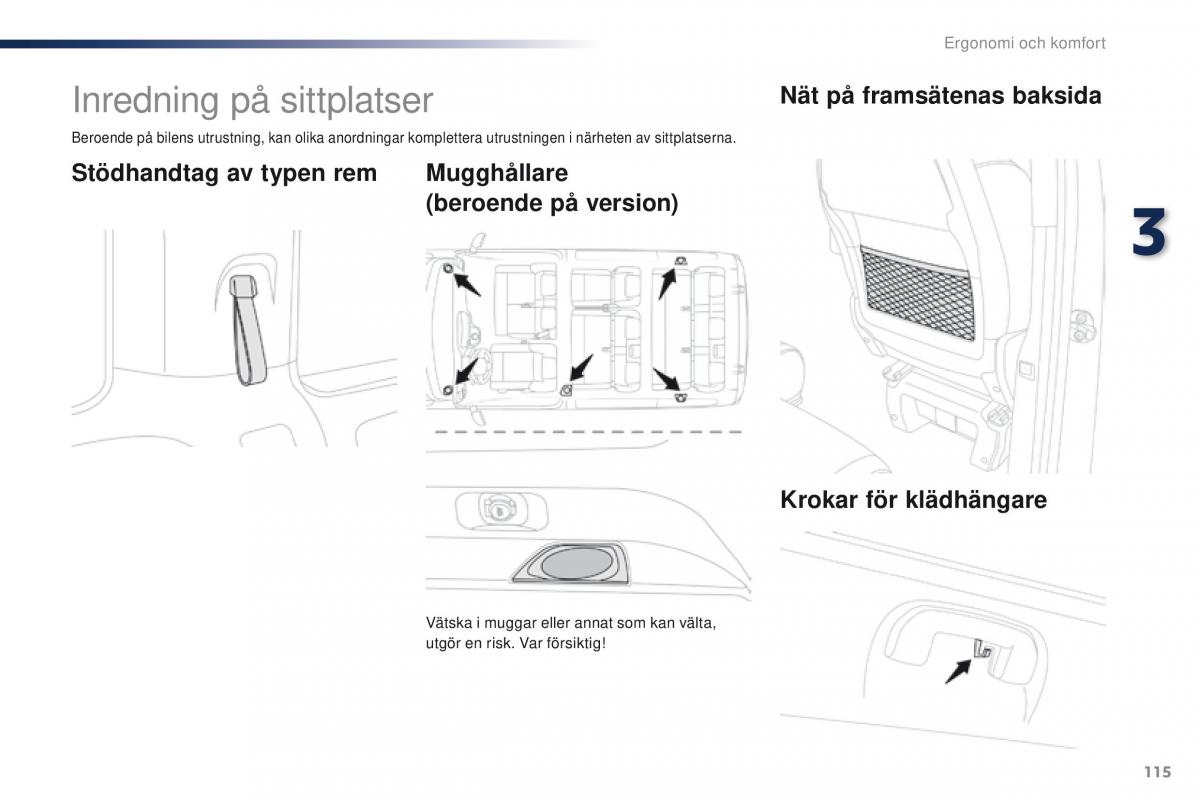 Ergonomi och komfort

Inredning på sittplatser

Beroende på bilens utrustning, kan olika anordningar komplettera utrustningen i närheten av sittplatserna.

Stödhandtag av typen rem

Mugghållare (beroende på version)

Vätska i muggar eller annat som kan välta, utgör en risk. Var försiktig!

Nät på framsätenas baksida

3

Krokar för klädhängare

115